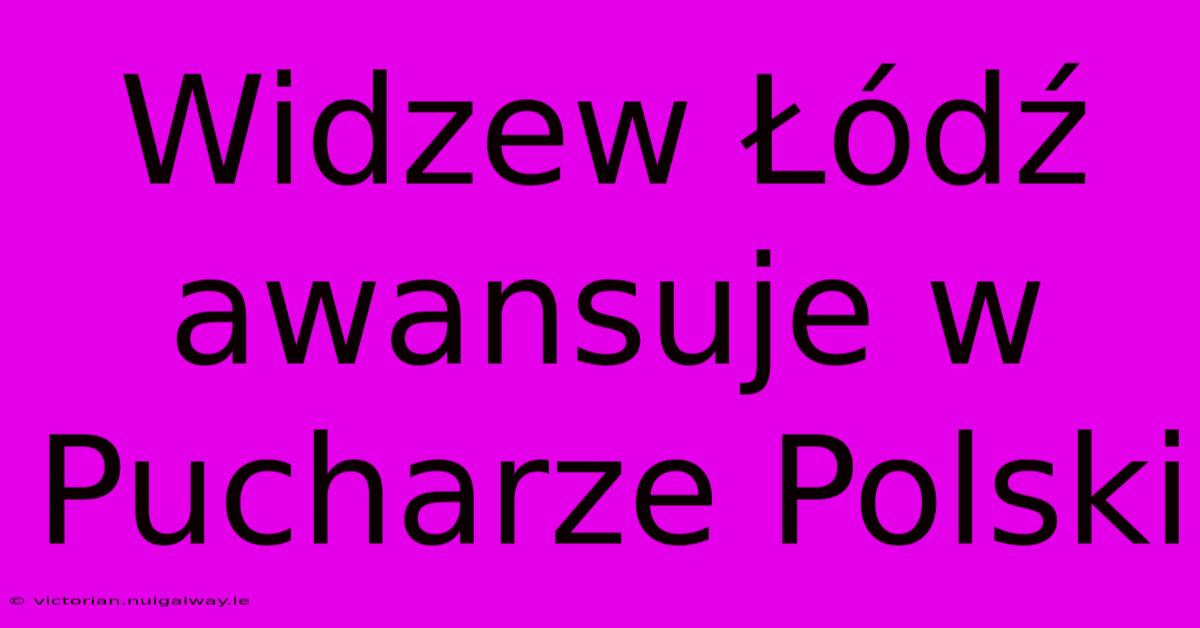 Widzew Łódź awansuje w Pucharze Polski

© victorian.nuigalway.ie